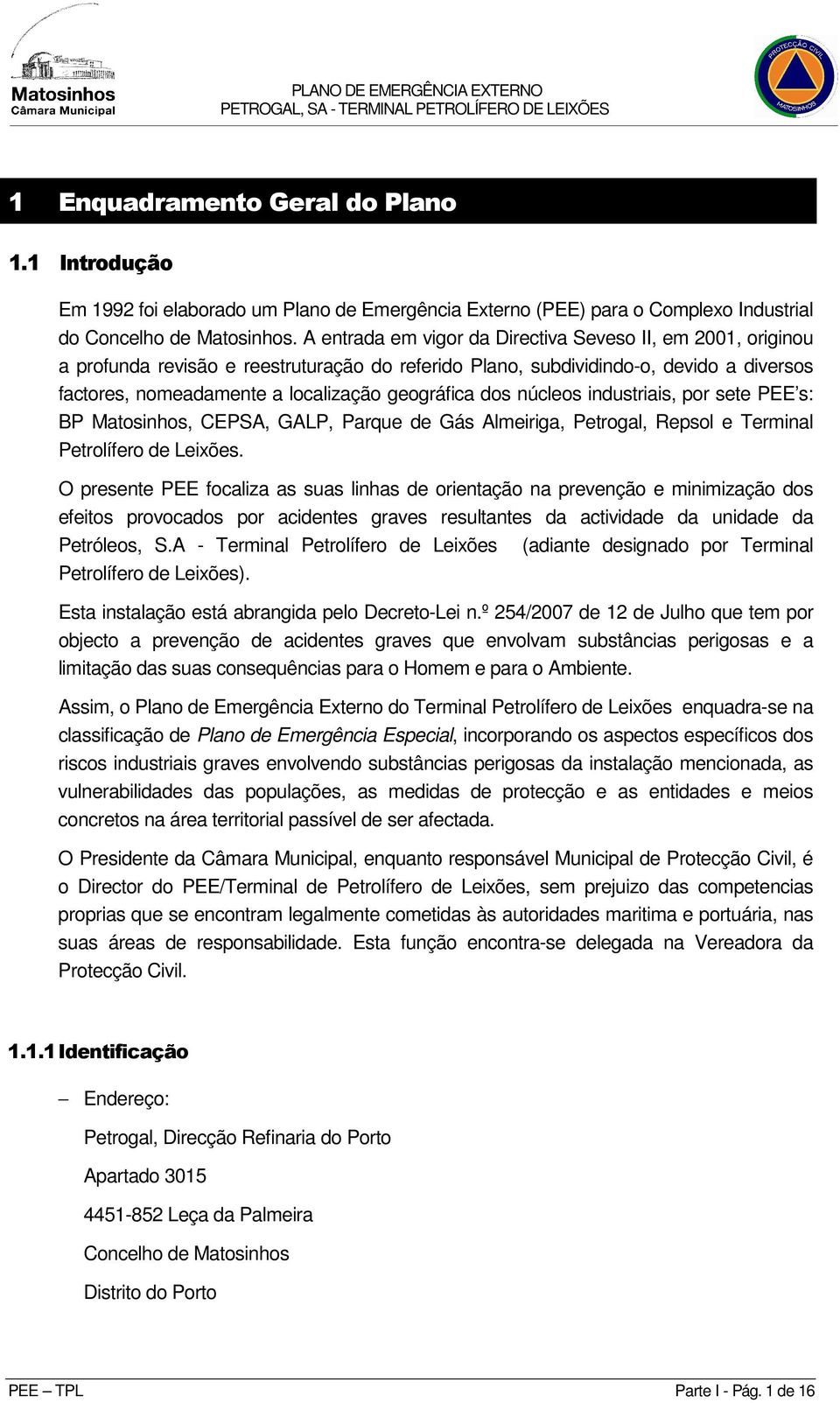 Matosinhos
Câmara Municipal

PLANO DE EMERGÊNCIA EXTERNO
PETROGAL, SA - TERMINAL PETROLÍFERO DE LEIXÕES

PROTECÇÃO CIVIL
MATOSINHOS

1 Enquadramento Geral do Plano

1.1 Introdução

Em 1992 foi elaborado um Plano de Emergência Externo (PEE) para o Complexo Industrial do Concelho de Matosinhos. A entrada em vigor da Directiva Seveso II, em 2001, originou a profunda revisão e reestruturação do referido Plano, subdividindo-o, devido a diversos factores, nomeadamente a localização geográfica dos núcleos industriais, por sete PEE's: BP Matosinhos, CEPSA, GALP, Parque de Gás Almeiriga, Petrogal, Repsol e Terminal Petrolífero de Leixões.

O presente PEE focaliza as suas linhas de orientação na prevenção e minimização dos efeitos provocados por acidentes graves resultantes da actividade da unidade da Petróleos, S.A - Terminal Petrolífero de Leixões (adiante designado por Terminal Petrolífero de Leixões).

Esta instalação está abrangida pelo Decreto-Lei n.º 254/2007 de 12 de Julho que tem por objecto a prevenção de acidentes graves que envolvam substâncias perigosas e a limitação das suas consequências para o Homem e para o Ambiente.

Assim, o Plano de Emergência Externo do Terminal Petrolífero de Leixões enquadra-se na classificação de Plano de Emergência Especial, incorporando os aspectos específicos dos riscos industriais graves envolvendo substâncias perigosas da instalação mencionada, as vulnerabilidades das populações, as medidas de protecção e as entidades e meios concretos na área territorial passível de ser afectada.

O Presidente da Câmara Municipal, enquanto responsável Municipal de Protecção Civil, é o Director do PEE/Terminal de Petrolífero de Leixões, sem prejuizo das competencias proprias que se encontram legalmente cometidas às autoridades maritima e portuária, nas suas áreas de responsabilidade. Esta função encontra-se delegada na Vereadora da Protecção Civil.

1.1.1 Identificação

– Endereço:

Petrogal, Direcção Refinaria do Porto

Apartado 3015

4451-852 Leça da Palmeira

Concelho de Matosinhos

Distrito do Porto

PEE – TPL
Parte I - Pág. 1 de 16